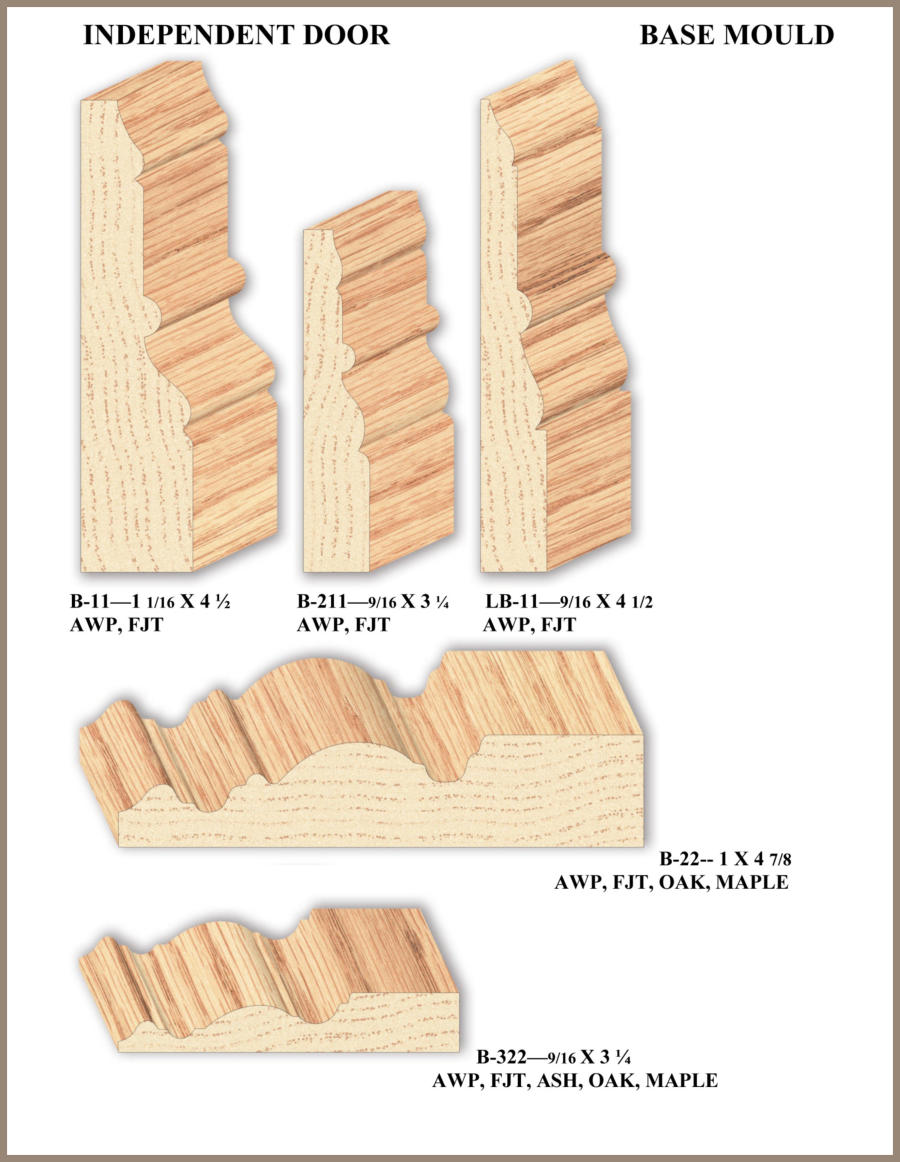 INDEPENDENT DOOR

BASE MOULD

B-11—1 1/16 X 4 ½
AWP, FJT

B-211—9/16 X 3 ¼
AWP, FJT

LB-11—9/16 X 4 1/2
AWP, FJT

B-22-- 1 X 4 7/8
AWP, FJT, OAK, MAPLE

B-322—9/16 X 3 ¼
AWP, FJT, ASH, OAK, MAPLE